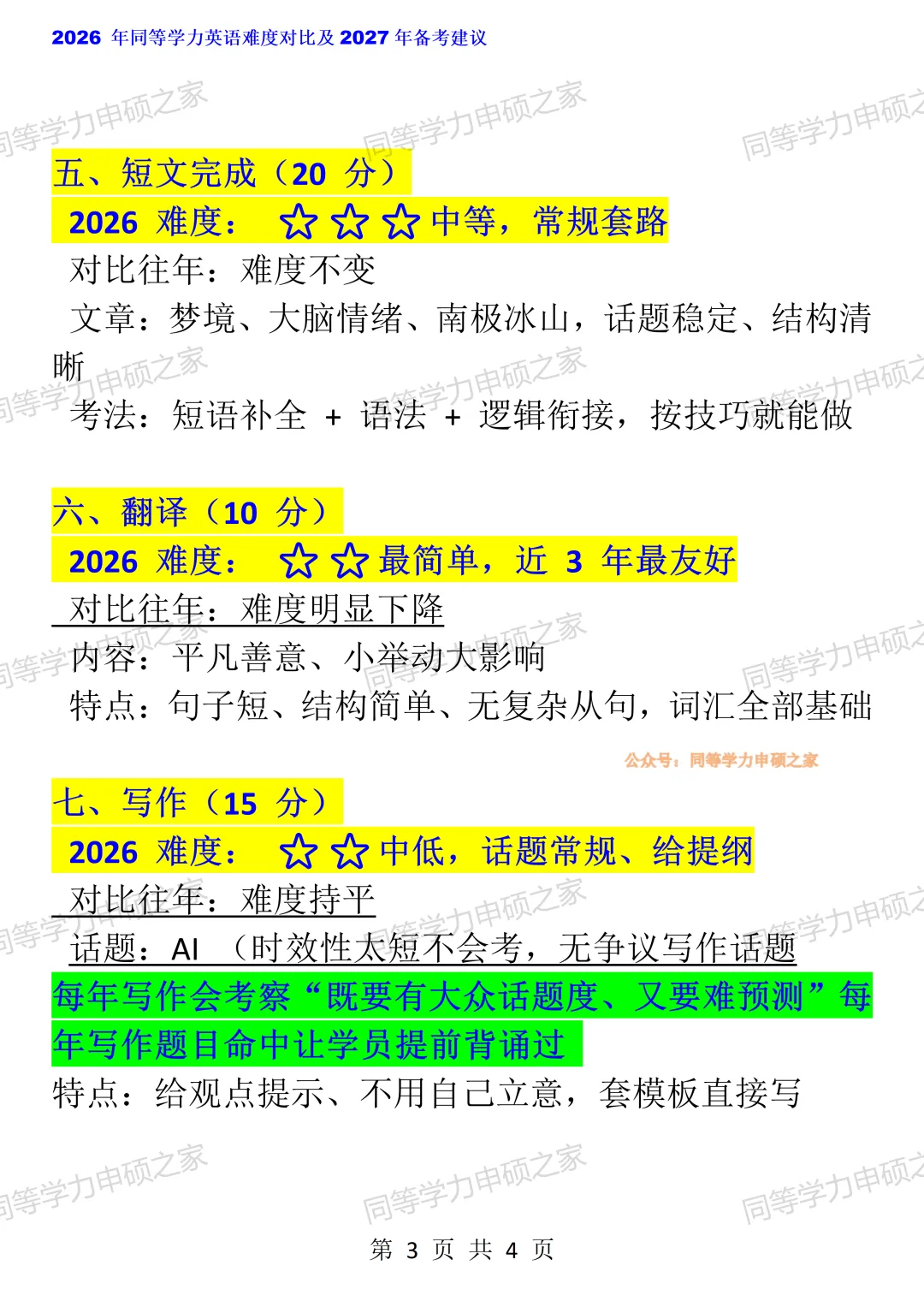 2026 年同等学力英语难度对比及 2027 年备考建议

同等学力申硕之家

五、短文完成（20 分）

2026 难度： ☆☆☆中等，常规套路

对比往年：难度不变

文章：梦境、大脑情绪、南极冰山，话题稳定、结构清晰

考法：短语补全 + 语法 + 逻辑衔接，按技巧就能做

六、翻译（10 分）

2026 难度： ☆☆最简单，近 3 年最友好

对比往年：难度明显下降

内容：平凡善意、小举动大影响

特点：句子短、结构简单、无复杂从句，词汇全部基础

公众号：同等学力申硕之家

七、写作（15 分）

2026 难度： ☆☆中低，话题常规、给提纲

对比往年：难度持平

话题：AI （时效性太短不会考，无争议写作话题

每年写作会考察“既要有大众话题度、又要难预测”每年写作题目命中让学员提前背诵过

特点：给观点提示、不用自己立意，套模板直接写

第 3 页 共 4 页